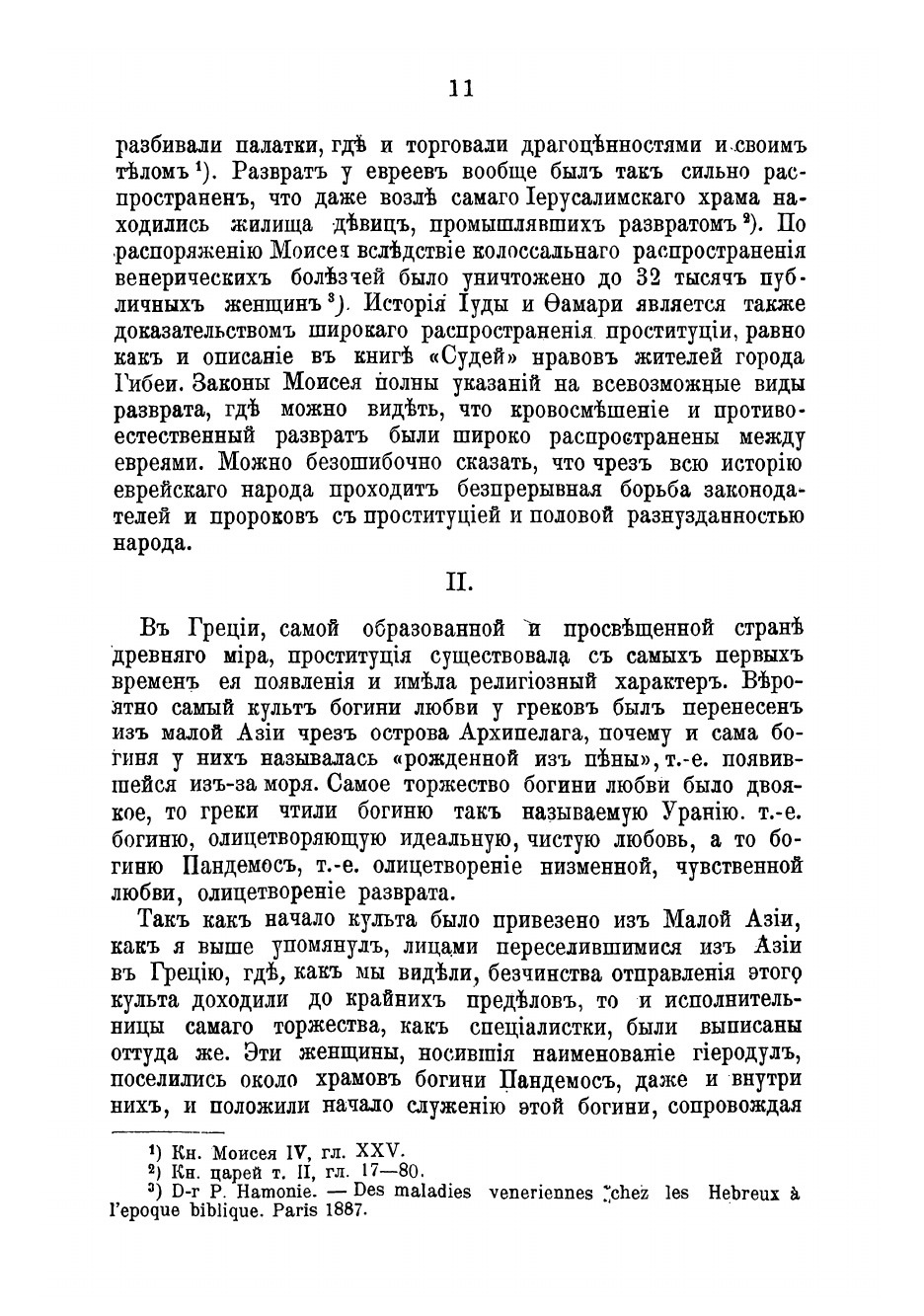 11

разбивали палатки, гдѣ и торговали драгоцѣнностями и своимъ тѣломъ ¹). Развратъ у евреевъ вообще былъ такъ сильно распространенъ, что даже возлѣ самаго Іерусалимскаго храма находились жилища дѣвицъ, промышлявшихъ развратомъ ²). По распоряженію Моисея вслѣдствіе колоссальнаго распространенія венерическихъ болѣзней было уничтожено до 32 тысячъ публичныхъ женщинъ ³). Исторія Іуды и Ѳамари является также доказательствомъ широкаго распространенія проституціи, равно какъ и описаніе въ книгѣ «Судей» нравовъ жителей города Гибеи. Законы Моисея полны указаній на всевозможные виды разврата, гдѣ можно видѣть, что кровосмѣшеніе и противоестественный развратъ были широко распространены между евреями. Можно безошибочно сказать, что чрезъ всю исторію еврейскаго народа проходитъ безпрерывная борьба законодателей и пророковъ съ проституціей и половой разнузданностью народа.

II.

Въ Греціи, самой образованной и просвѣщенной странѣ древняго міра, проституція существовала съ самыхъ первыхъ временъ ея появленія и имѣла религіозный характеръ. Вѣроятно самый культъ богини любви у грековъ былъ перенесенъ изъ малой Азіи чрезъ острова Архипелага, почему и сама богиня у нихъ называлась «рожденной изъ пѣны», т.-е. появившейся изъ-за моря. Самое торжество богини любви было двоякое, то греки чтили богиню такъ называемую Уранію. т.-е. богиню, олицетворяющую идеальную, чистую любовь, а то богиню Пандемосъ, т.-е. олицетвореніе низменной, чувственной любви, олицетвореніе разврата.

Такъ какъ начало культа было привезено изъ Малой Азіи, какъ я выше упомянулъ, лицами переселившимися изъ Азіи въ Грецію, гдѣ, какъ мы видѣли, безчинства отправленія этого культа доходили до крайнихъ предѣловъ, то и исполнительницы самаго торжества, какъ спеціалистки, были выписаны оттуда же. Эти женщины, носившія наименованіе гіеродулъ, поселились около храмовъ богини Пандемосъ, даже и внутри нихъ, и положили начало служенію этой богини, сопровождая

¹) Кн. Моисея IV, гл. XXV.
²) Кн. царей т. II, гл. 17—80.
³) D-r P. Hamonie. — Des maladies veneriennes chez les Hebreux à l'epoque biblique. Paris 1887.